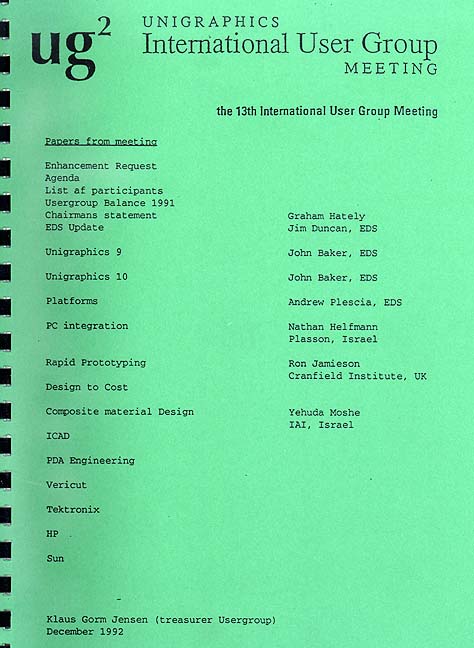 $ug^2$

UNIGRAPHICS
International User Group
MEETING

the 13th International User Group Meeting

Papers from meeting

Enhancement Request
Agenda
List af participants
Usergroup Balance 1991
Chairmans statement
EDS Update

Unigraphics 9

Unigraphics 10

Platforms

PC integration

Rapid Prototyping

Design to Cost

Composite material Design

ICAD

PDA Engineering

Vericut

Tektronix

HP

Sun

Graham Hately
Jim Duncan, EDS

John Baker, EDS

John Baker, EDS

Andrew Plescia, EDS

Nathan Helfmann
Plasson, Israel

Ron Jamieson
Cranfield Institute, UK

Yehuda Moshe
IAI, Israel

Klaus Gorm Jensen (treasurer Usergroup)
December 1992